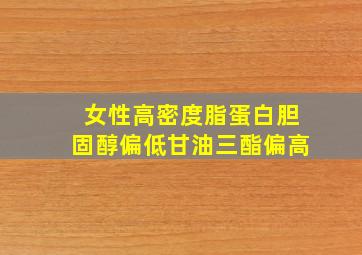 女性高密度脂蛋白胆固醇偏低甘油三酯偏高